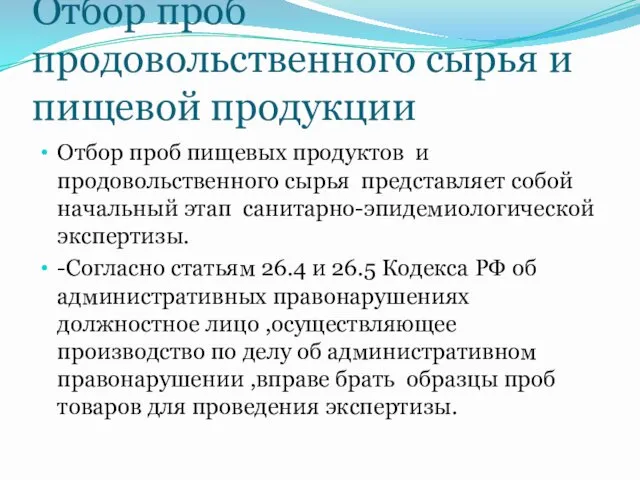 Отбор проб продовольственного сырья и пищевой продукции

• Отбор проб пищевых продуктов и продовольственного сырья представляет собой начальный этап санитарно-эпидемиологической экспертизы.

• -Согласно статьям 26.4 и 26.5 Кодекса РФ об административных правонарушениях должностное лицо ,осуществляющее производство по делу об административном правонарушении ,вправе брать образцы проб товаров для проведения экспертизы.